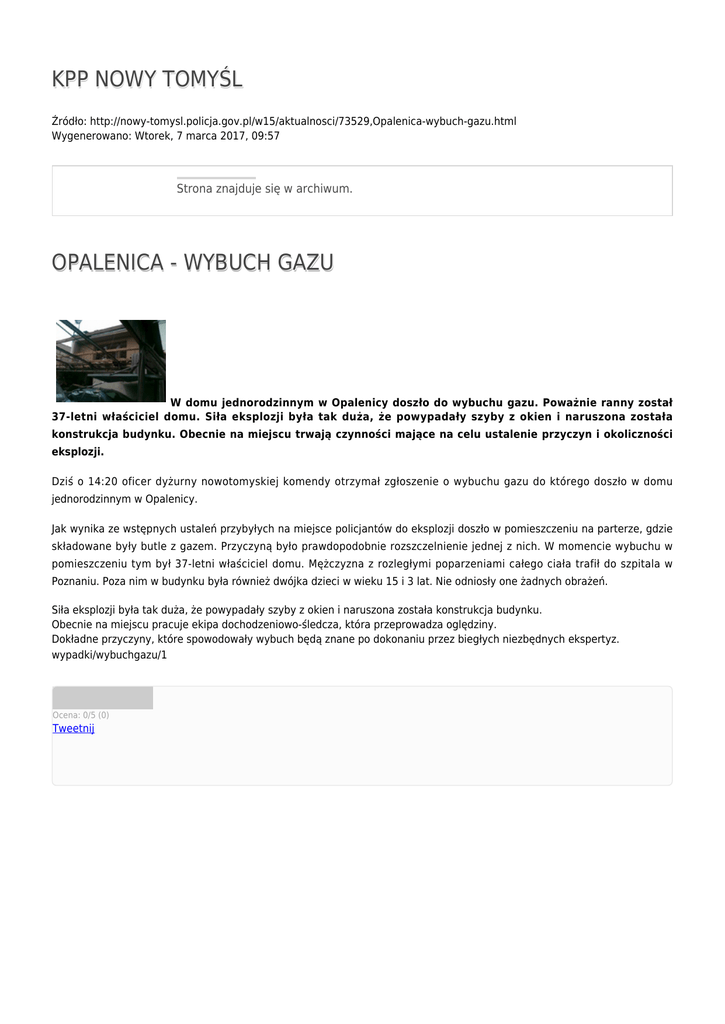 KPP NOWY TOMYŚL

Źródło: http://nowy-tomysl.policja.gov.pl/w15/aktualnosci/73529,Opalenica-wybuch-gazu.html
Wygenerowano: Wtorek, 7 marca 2017, 09:57

Strona znajduje się w archiwum.

OPALENICA - WYBUCH GAZU

W domu jednorodzinnym w Opalenicy doszło do wybuchu gazu. Poważnie ranny został 37-letni właściciel domu. Siła eksplozji była tak duża, że powypadały szyby z okien i naruszona została konstrukcja budynku. Obecnie na miejscu trwają czynności mające na celu ustalenie przyczyn i okoliczności eksplozji.

Dziś o 14:20 oficer dyżurny nowotomyskiej komendy otrzymał zgłoszenie o wybuchu gazu do którego doszło w domu jednorodzinnym w Opalenicy.

Jak wynika ze wstępnych ustaleń przybyłych na miejsce policjantów do eksplozji doszło w pomieszczeniu na parterze, gdzie składowane były butle z gazem. Przyczyną było prawdopodobnie rozszczelnienie jednej z nich. W momencie wybuchu w pomieszczeniu tym był 37-letni właściciel domu. Mężczyzna z rozległymi poparzeniami całego ciała trafił do szpitala w Poznaniu. Poza nim w budynku była również dwójka dzieci w wieku 15 i 3 lat. Nie odniosły one żadnych obrażeń.

Siła eksplozji była tak duża, że powypadały szyby z okien i naruszona została konstrukcja budynku.
Obecnie na miejscu pracuje ekipa dochodzeniowo-śledcza, która przeprowadza oględziny.
Dokładne przyczyny, które spowodowały wybuch będą znane po dokonaniu przez biegłych niezbędnych ekspertyz.
wypadki/wybuchgazu/1

Ocena: 0/5 (0)
Tweetnij